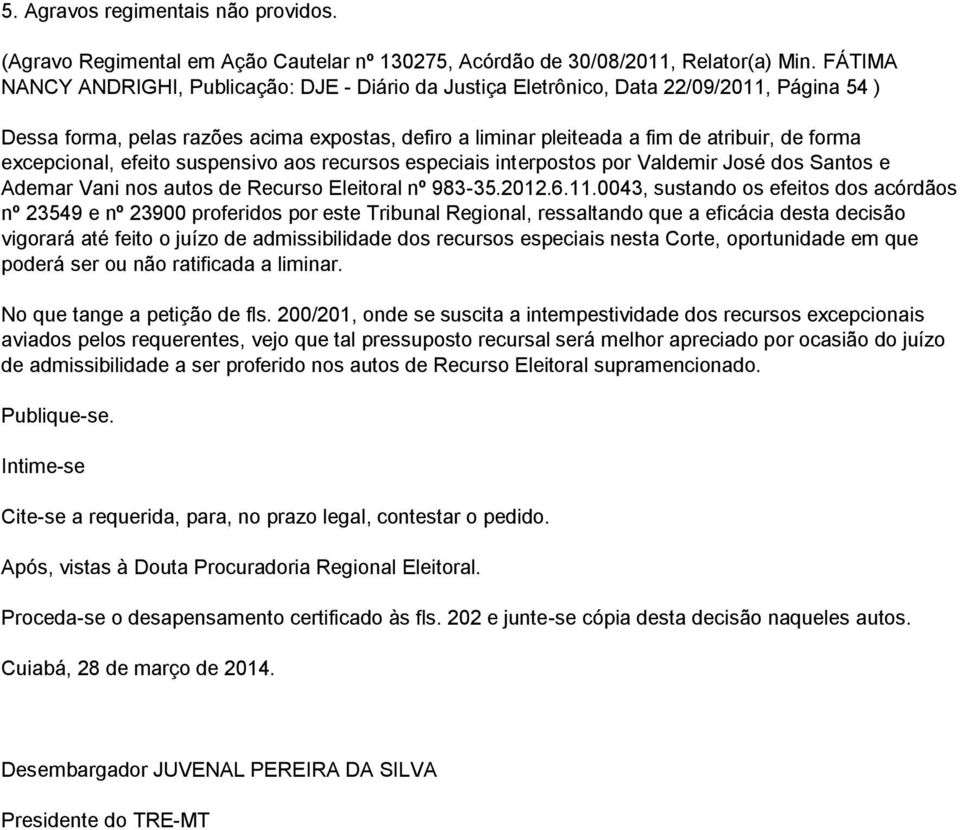 5. Agravos regimentais não providos.

(Agravo Regimental em Ação Cautelar nº 130275, Acórdão de 30/08/2011, Relator(a) Min. FÁTIMA NANCY ANDRIGHI, Publicação: DJE - Diário da Justiça Eletrônico, Data 22/09/2011, Página 54 )

Dessa forma, pelas razões acima expostas, defiro a liminar pleiteada a fim de atribuir, de forma excepcional, efeito suspensivo aos recursos especiais interpostos por Valdemir José dos Santos e Ademar Vani nos autos de Recurso Eleitoral nº 983-35.2012.6.11.0043, sustando os efeitos dos acórdãos nº 23549 e nº 23900 proferidos por este Tribunal Regional, ressaltando que a eficácia desta decisão vigorará até feito o juízo de admissibilidade dos recursos especiais nesta Corte, oportunidade em que poderá ser ou não ratificada a liminar.

No que tange a petição de fls. 200/201, onde se suscita a intempestividade dos recursos excepcionais aviados pelos requerentes, vejo que tal pressuposto recursal será melhor apreciado por ocasião do juízo de admissibilidade a ser proferido nos autos de Recurso Eleitoral supramencionado.

Publique-se.

Intime-se

Cite-se a requerida, para, no prazo legal, contestar o pedido.

Após, vistas à Douta Procuradoria Regional Eleitoral.

Proceda-se o desapensamento certificado às fls. 202 e junte-se cópia desta decisão naqueles autos.

Cuiabá, 28 de março de 2014.

Desembargador JUVENAL PEREIRA DA SILVA

Presidente do TRE-MT